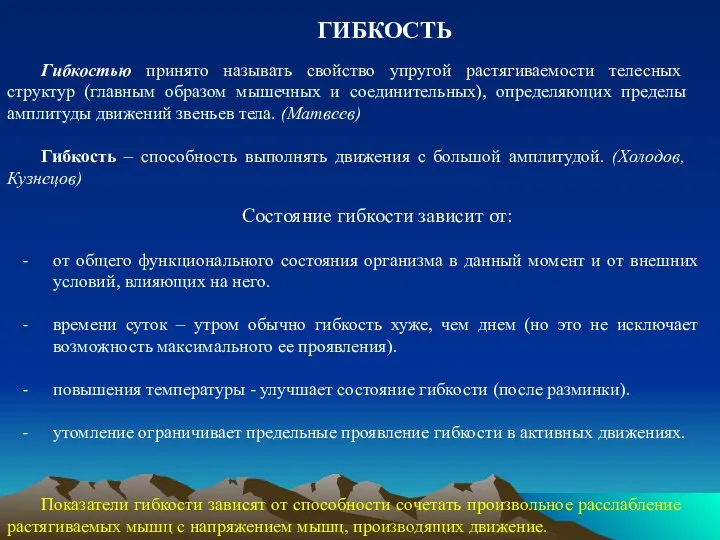 ГИБКОСТЬ

Гибкостью принято называть свойство упругой растягиваемости телесных структур (главным образом мышечных и соединительных), определяющих пределы амплитуды движений звеньев тела. (Матвеев)

Гибкость – способность выполнять движения с большой амплитудой. (Холодов, Кузнецов)

Состояние гибкости зависит от:

- от общего функционального состояния организма в данный момент и от внешних условий, влияющих на него.

- времени суток – утром обычно гибкость хуже, чем днем (но это не исключает возможность максимального ее проявления).

- повышения температуры - улучшает состояние гибкости (после разминки).

- утомление ограничивает предельные проявление гибкости в активных движениях.

Показатели гибкости зависят от способности сочетать произвольное расслабление растягиваемых мышц с напряжением мышц, производящих движение.